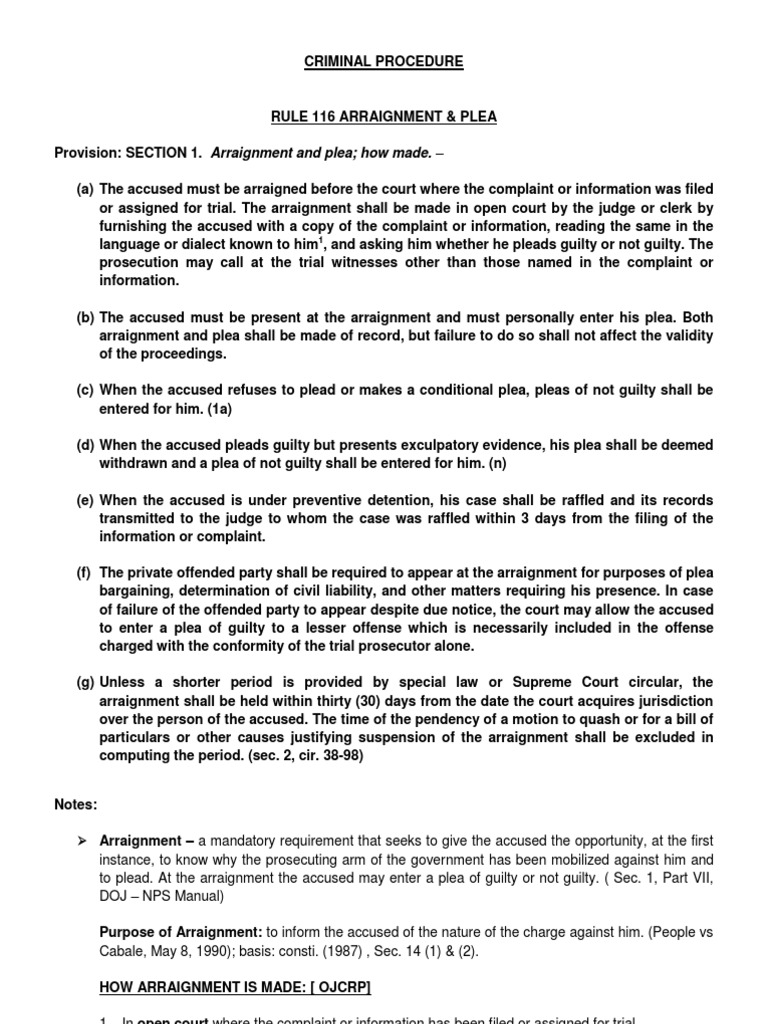 CRIMINAL PROCEDURE

RULE 116 ARRAIGNMENT & PLEA

Provision: SECTION 1. Arraignment and plea; how made. –

(a) The accused must be arraigned before the court where the complaint or information was filed or assigned for trial. The arraignment shall be made in open court by the judge or clerk by furnishing the accused with a copy of the complaint or information, reading the same in the language or dialect known to him$^1$, and asking him whether he pleads guilty or not guilty. The prosecution may call at the trial witnesses other than those named in the complaint or information.

(b) The accused must be present at the arraignment and must personally enter his plea. Both arraignment and plea shall be made of record, but failure to do so shall not affect the validity of the proceedings.

(c) When the accused refuses to plead or makes a conditional plea, pleas of not guilty shall be entered for him. (1a)

(d) When the accused pleads guilty but presents exculpatory evidence, his plea shall be deemed withdrawn and a plea of not guilty shall be entered for him. (n)

(e) When the accused is under preventive detention, his case shall be raffled and its records transmitted to the judge to whom the case was raffled within 3 days from the filing of the information or complaint.

(f) The private offended party shall be required to appear at the arraignment for purposes of plea bargaining, determination of civil liability, and other matters requiring his presence. In case of failure of the offended party to appear despite due notice, the court may allow the accused to enter a plea of guilty to a lesser offense which is necessarily included in the offense charged with the conformity of the trial prosecutor alone.

(g) Unless a shorter period is provided by special law or Supreme Court circular, the arraignment shall be held within thirty (30) days from the date the court acquires jurisdiction over the person of the accused. The time of the pendency of a motion to quash or for a bill of particulars or other causes justifying suspension of the arraignment shall be excluded in computing the period. (sec. 2, cir. 38-98)

Notes:

➢ Arraignment – a mandatory requirement that seeks to give the accused the opportunity, at the first instance, to know why the prosecuting arm of the government has been mobilized against him and to plead. At the arraignment the accused may enter a plea of guilty or not guilty. ( Sec. 1, Part VII, DOJ – NPS Manual)

Purpose of Arraignment: to inform the accused of the nature of the charge against him. (People vs Cabale, May 8, 1990); basis: consti. (1987) , Sec. 14 (1) & (2).

HOW ARRAIGNMENT IS MADE: [ OJCRP]

1. In open court where the complaint or information has been filed or assigned for trial